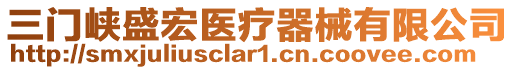 三门峡盛宏医疗器械有限公司
http://smxjuliusclar1.cn.coovee.com